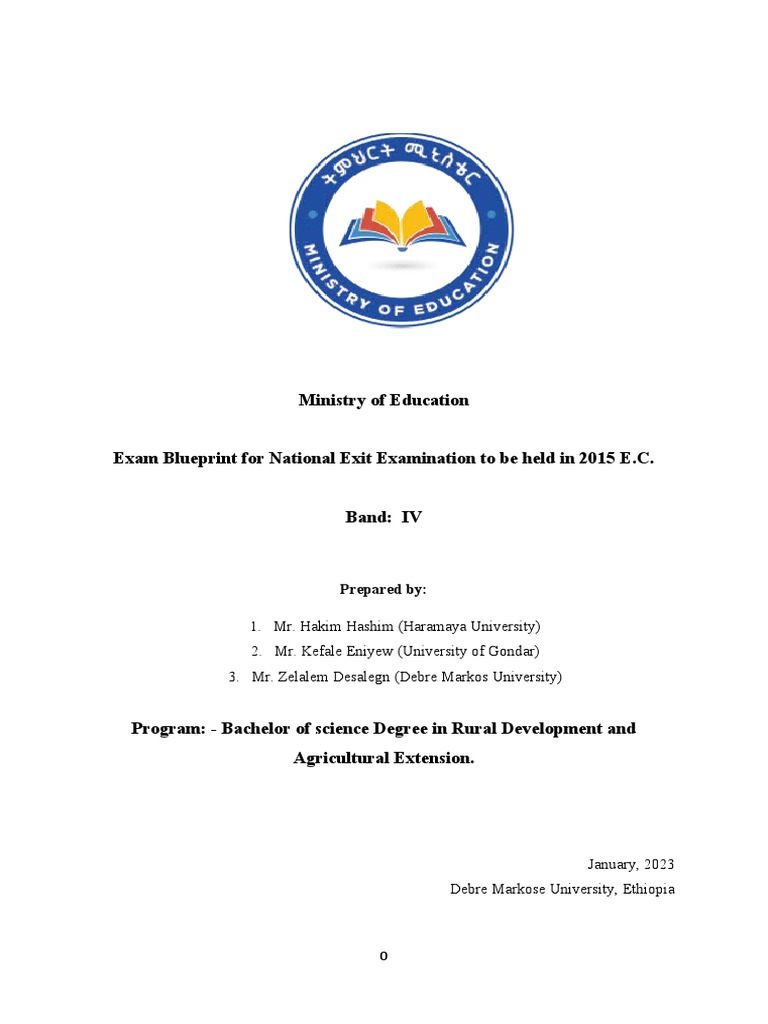 ትምህርት ሚኒስቴር

MINISTRY OF EDUCATION

Ministry of Education

Exam Blueprint for National Exit Examination to be held in 2015 E.C.

Band: IV

Prepared by:

1. Mr. Hakim Hashim (Haramaya University)
2. Mr. Kefale Eniyew (University of Gondar)
3. Mr. Zelalem Desalegn (Debre Markos University)

Program: - Bachelor of science Degree in Rural Development and Agricultural Extension.

January, 2023
Debre Markose University, Ethiopia

0